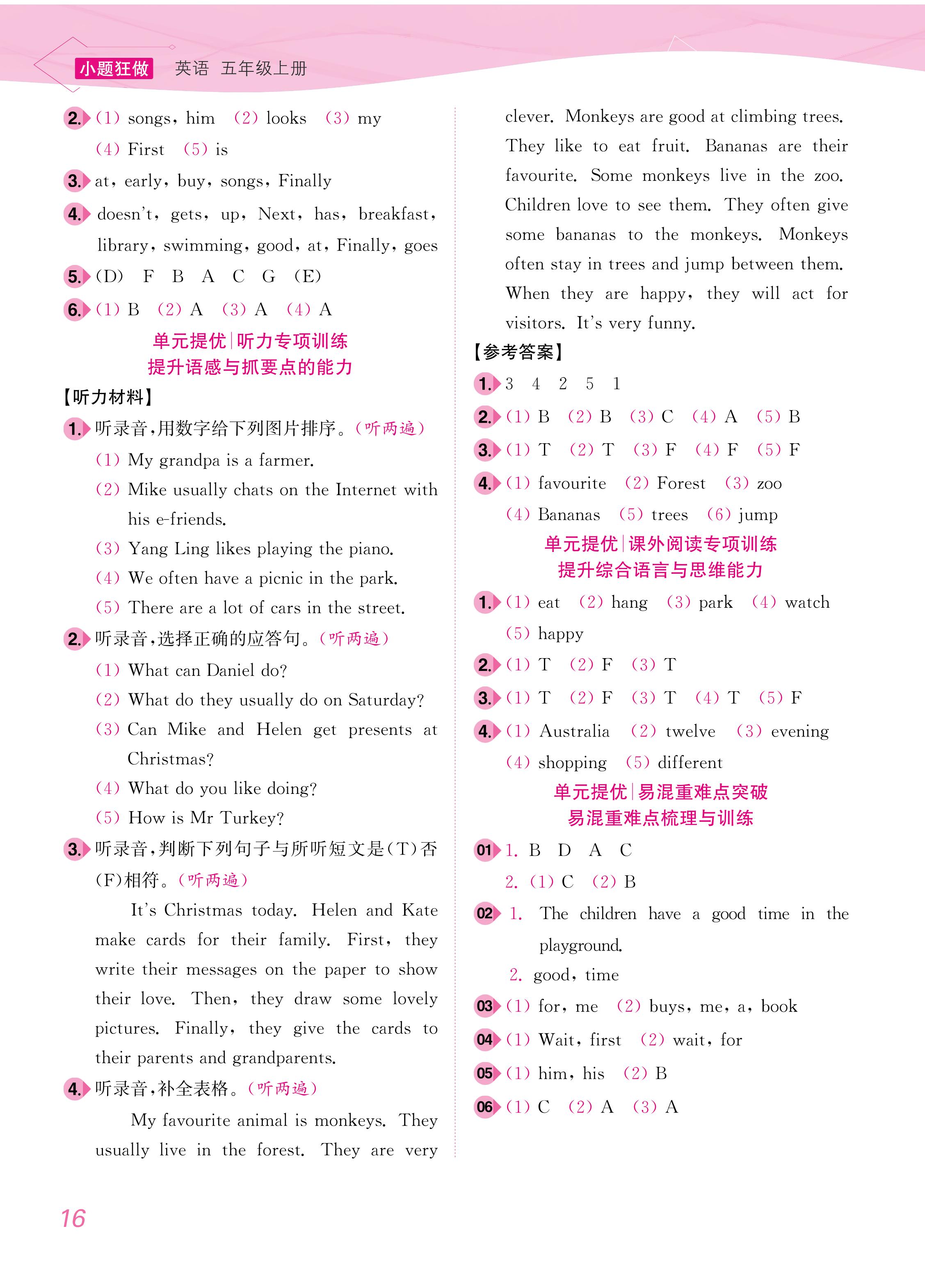 小题狂做 英语 五年级上册

2. (1) songs, him (2) looks (3) my (4) First (5) is

3. at, early, buy, songs, Finally

4. doesn't, gets, up, Next, has, breakfast, library, swimming, good, at, Finally, goes

5. (D) F B A C G (E)

6. (1) B (2) A (3) A (4) A

单元提优|听力专项训练
提升语感与抓要点的能力

【听力材料】

1. 听录音,用数字给下列图片排序。(听两遍)
(1) My grandpa is a farmer.
(2) Mike usually chats on the Internet with his e-friends.
(3) Yang Ling likes playing the piano.
(4) We often have a picnic in the park.
(5) There are a lot of cars in the street.

2. 听录音,选择正确的应答句。(听两遍)
(1) What can Daniel do?
(2) What do they usually do on Saturday?
(3) Can Mike and Helen get presents at Christmas?
(4) What do you like doing?
(5) How is Mr Turkey?

3. 听录音,判断下列句子与所听短文是(T)否(F)相符。(听两遍)

It's Christmas today. Helen and Kate make cards for their family. First, they write their messages on the paper to show their love. Then, they draw some lovely pictures. Finally, they give the cards to their parents and grandparents.

4. 听录音,补全表格。(听两遍)

My favourite animal is monkeys. They usually live in the forest. They are very clever. Monkeys are good at climbing trees. They like to eat fruit. Bananas are their favourite. Some monkeys live in the zoo. Children love to see them. They often give some bananas to the monkeys. Monkeys often stay in trees and jump between them. When they are happy, they will act for visitors. It's very funny.

【参考答案】

1. 3 4 2 5 1

2. (1) B (2) B (3) C (4) A (5) B

3. (1) T (2) T (3) F (4) F (5) F

4. (1) favourite (2) Forest (3) zoo (4) Bananas (5) trees (6) jump

单元提优|课外阅读专项训练
提升综合语言与思维能力

1. (1) eat (2) hang (3) park (4) watch (5) happy

2. (1) T (2) F (3) T

3. (1) T (2) F (3) T (4) T (5) F

4. (1) Australia (2) twelve (3) evening (4) shopping (5) different

单元提优|易混重难点突破
易混重难点梳理与训练

01 1. B D A C
2. (1) C (2) B

02 1. The children have a good time in the playground.
2. good, time

03 (1) for, me (2) buys, me, a, book

04 (1) Wait, first (2) wait, for

05 (1) him, his (2) B

06 (1) C (2) A (3) A

16